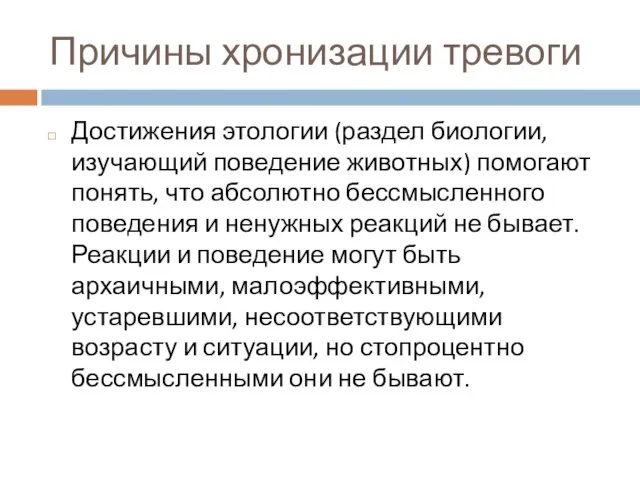 Причины хронизации тревоги

Достижения этологии (раздел биологии, изучающий поведение животных) помогают понять, что абсолютно бессмысленного поведения и ненужных реакций не бывает. Реакции и поведение могут быть архаичными, малоэффективными, устаревшими, несоответствующими возрасту и ситуации, но стопроцентно бессмысленными они не бывают.